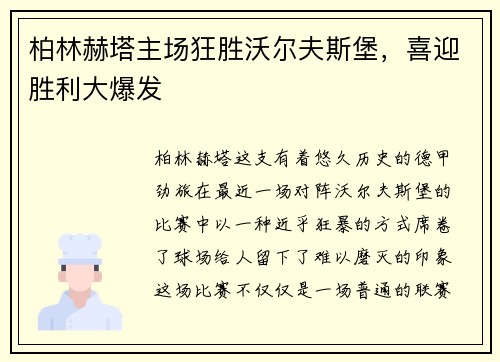 柏林赫塔主场狂胜沃尔夫斯堡，喜迎胜利大爆发

柏林赫塔这支有着悠久历史的德甲劲旅在最近一场对阵沃尔夫斯堡的比赛中以一种近乎狂暴的方式席卷了球场给人留下了难以磨灭的印象这场比赛不仅仅是一场普通的联赛